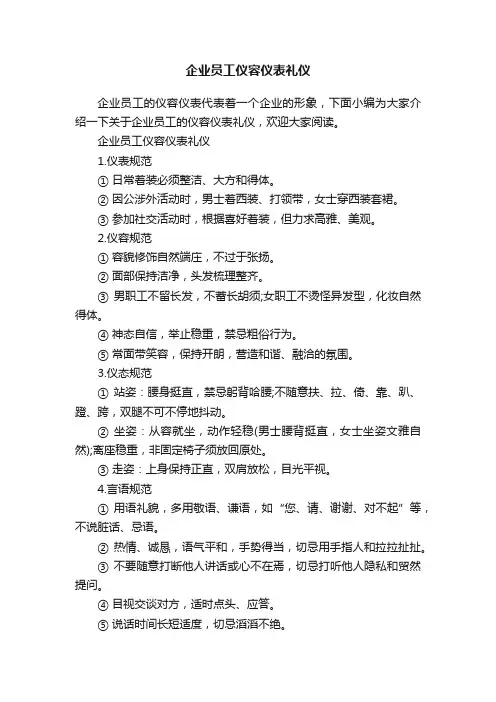 企业员工仪容仪表礼仪

企业员工的仪容仪表代表着一个企业的形象，下面小编为大家介绍一下关于企业员工的仪容仪表礼仪，欢迎大家阅读。

企业员工仪容仪表礼仪

1.仪表规范

① 日常着装必须整洁、大方和得体。

② 因公涉外活动时，男士着西装、打领带，女士穿西装套裙。

③ 参加社交活动时，根据喜好着装，但力求高雅、美观。

2.仪容规范

① 容貌修饰自然端庄，不过于张扬。

② 面部保持洁净，头发梳理整齐。

③ 男职工不留长发，不蓄长胡须;女职工不烫怪异发型，化妆自然得体。

④ 神态自信，举止稳重，禁忌粗俗行为。

⑤ 常面带笑容，保持开朗，营造和谐、融洽的氛围。

3.仪态规范

① 站姿：腰身挺直，禁忌躬背哈腰;不随意扶、拉、倚、靠、趴、蹬、跨，双腿不可不停地抖动。

② 坐姿：从容就坐，动作轻稳(男士腰背挺直，女士坐姿文雅自然);离座稳重，非固定椅子须放回原处。

③ 走姿：上身保持正直，双肩放松，目光平视。

4.言语规范

① 用语礼貌，多用敬语、谦语，如“您、请、谢谢、对不起”等，不说脏话、忌语。

② 热情、诚恳，语气平和，手势得当，切忌用手指人和拉拉扯扯。

③ 不要随意打断他人讲话或心不在焉，切忌打听他人隐私和贸然提问。

④ 目视交谈对方，适时点头、应答。

⑤ 说话时间长短适度，切忌滔滔不绝。